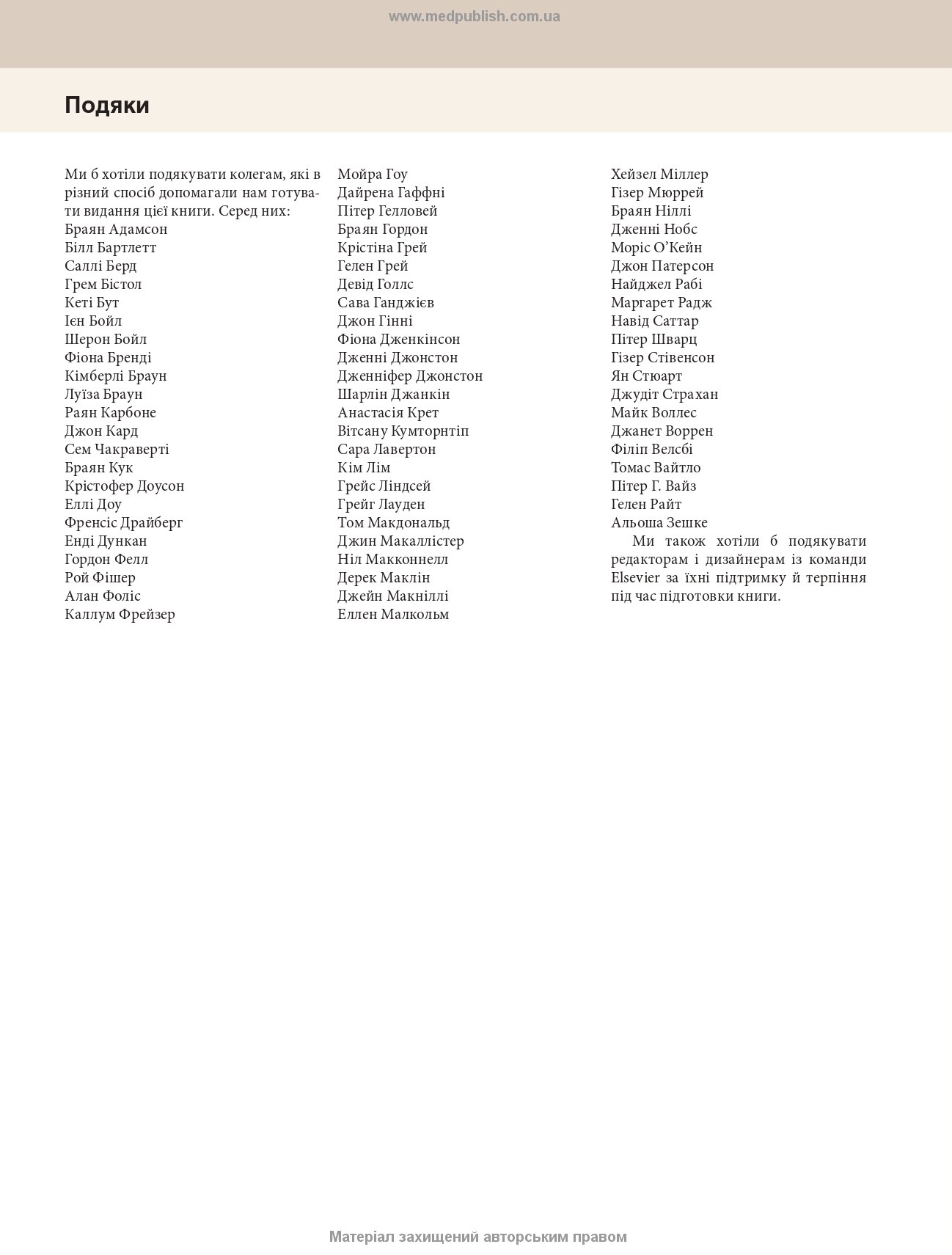 www.medpublish.com.ua

Подяки

Ми б хотіли подякувати колегам, які в різний спосіб допомагали нам готувати видання цієї книги. Серед них:
Браян Адамсон
Білл Бартлетт
Саллі Берд
Грем Бістол
Кеті Бут
Ієн Бойл
Шерон Бойл
Фіона Бренді
Кімберлі Браун
Луїза Браун
Раян Карбоне
Джон Кард
Сем Чакраверті
Браян Кук
Крістофер Доусон
Еллі Доу
Френсіс Драйберг
Енді Дункан
Гордон Фелл
Рой Фішер
Алан Фоліс
Каллум Фрейзер

Мойра Гоу
Дайрена Гаффні
Пітер Гелловей
Браян Гордон
Крістіна Грей
Гелен Грей
Девід Голлс
Сава Ганджієв
Джон Гінні
Фіона Дженкінсон
Дженні Джонстон
Дженніфер Джонстон
Шарлін Джанкін
Анастасія Крет
Вітсану Кумторнтіп
Сара Лавертон
Кім Лім
Грейс Ліндсей
Грейг Лауден
Том Макдональд
Джин Макаллістер
Ніл Макконнелл
Дерек Маклін
Джейн Макніллі
Еллен Малкольм

Хейзел Міллер
Гізер Мюррей
Браян Ніллі
Дженні Нобс
Моріс О’Кейн
Джон Патерсон
Найджел Рабі
Маргарет Радж
Навід Саттар
Пітер Шварц
Гізер Стівенсон
Ян Стюарт
Джудіт Страхан
Майк Воллес
Джанет Воррен
Філіп Велсбі
Томас Вайтло
Пітер Г. Вайз
Гелен Райт
Альоша Зешке
Ми також хотіли б подякувати редакторам і дизайнерам із команди Elsevier за їхні підтримку й терпіння під час підготовки книги.

Матеріал захищений авторським правом